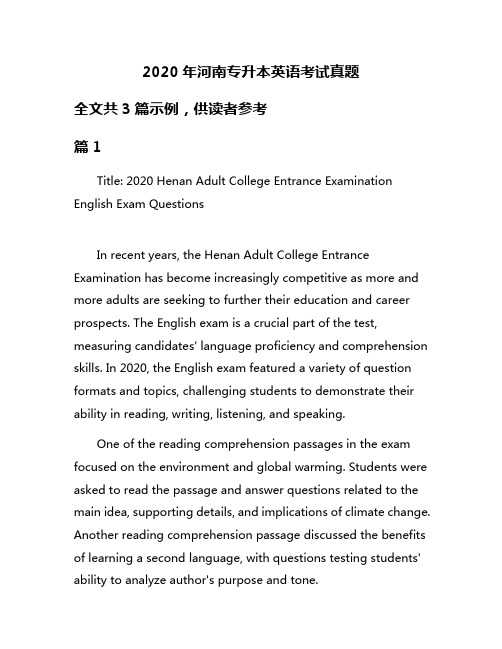 2020 年河南专升本英语考试真题

全文共 3 篇示例，供读者参考

篇 1

Title: 2020 Henan Adult College Entrance Examination English Exam Questions

In recent years, the Henan Adult College Entrance Examination has become increasingly competitive as more and more adults are seeking to further their education and career prospects. The English exam is a crucial part of the test, measuring candidates' language proficiency and comprehension skills. In 2020, the English exam featured a variety of question formats and topics, challenging students to demonstrate their ability in reading, writing, listening, and speaking.

One of the reading comprehension passages in the exam focused on the environment and global warming. Students were asked to read the passage and answer questions related to the main idea, supporting details, and implications of climate change. Another reading comprehension passage discussed the benefits of learning a second language, with questions testing students' ability to analyze author's purpose and tone.